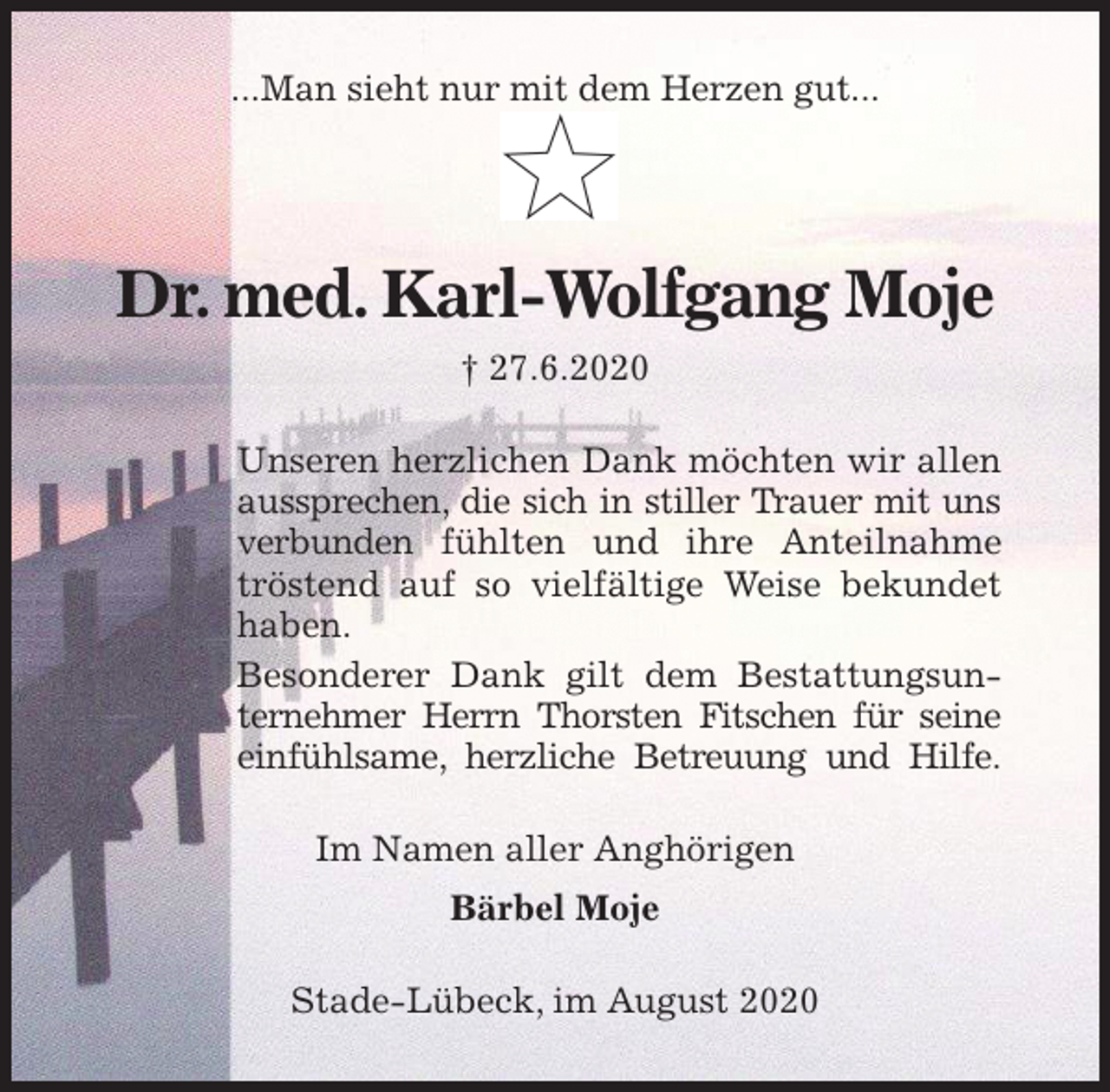 ...Man sieht nur mit dem Herzen gut...

Dr. med. Karl-Wolfgang Moje

† 27.6.2020

Unseren herzlichen Dank möchten wir allen aussprechen, die sich in stiller Trauer mit uns verbunden fühlten und ihre Anteilnahme tröstend auf so vielfältige Weise bekundet haben.

Besonderer Dank gilt dem Bestattungsunternehmer Herrn Thorsten Fitschen für seine einfühlsame, herzliche Betreuung und Hilfe.

Im Namen aller Anghörigen

Bärbel Moje

Stade-Lübeck, im August 2020